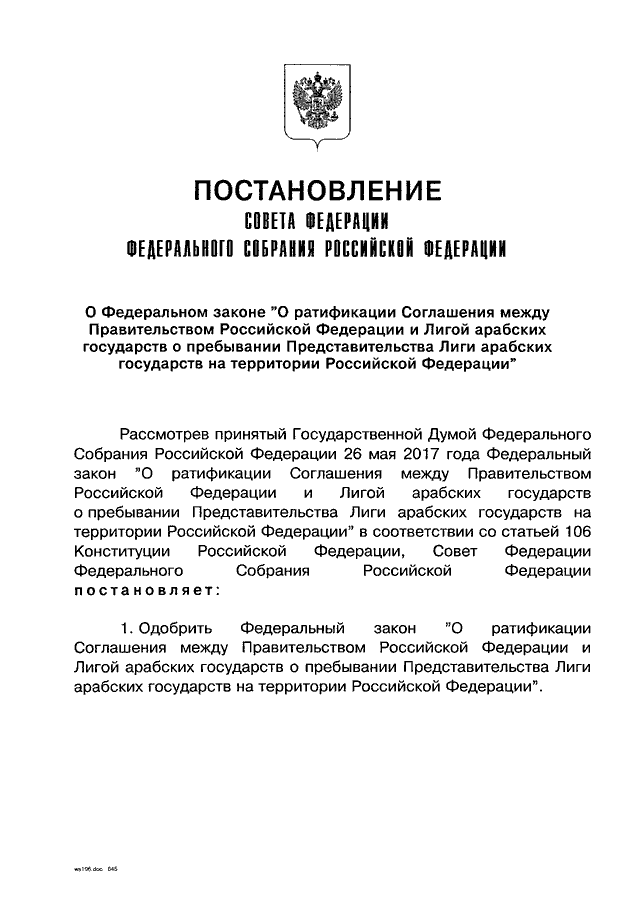 ПОСТАНОВЛЕНИЕ
СОВЕТА ФЕДЕРАЦИИ
ФЕДЕРАЛЬНОГО СОБРАНИЯ РОССИЙСКОЙ ФЕДЕРАЦИИ

О Федеральном законе "О ратификации Соглашения между Правительством Российской Федерации и Лигой арабских государств о пребывании Представительства Лиги арабских государств на территории Российской Федерации"

Рассмотрев принятый Государственной Думой Федерального Собрания Российской Федерации 26 мая 2017 года Федеральный закон "О ратификации Соглашения между Правительством Российской Федерации и Лигой арабских государств о пребывании Представительства Лиги арабских государств на территории Российской Федерации" в соответствии со статьей 106 Конституции Российской Федерации, Совет Федерации Федерального Собрания Российской Федерации постановляет:

1. Одобрить Федеральный закон "О ратификации Соглашения между Правительством Российской Федерации и Лигой арабских государств о пребывании Представительства Лиги арабских государств на территории Российской Федерации".

ws196.doc 645